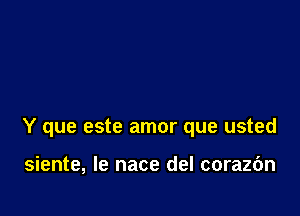 Y que este amor que usted siente, le nace del corazón